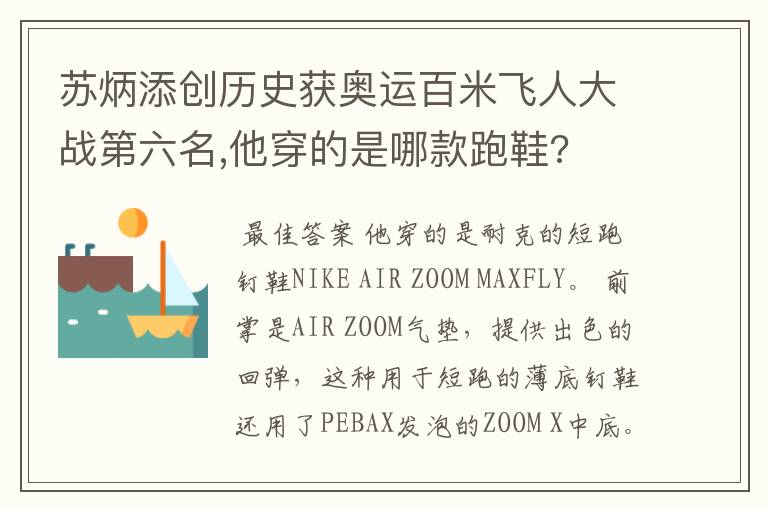 苏炳添创历史获奥运百米飞人大战第六名,他穿的是哪款跑鞋?

最佳答案 他穿的是耐克的短跑钉鞋NIKE AIR ZOOM MAXFLY。 前掌是AIR ZOOM气垫，提供出色的回弹，这种用于短跑的薄底钉鞋还用了PEBAX发泡的ZOOM X中底。